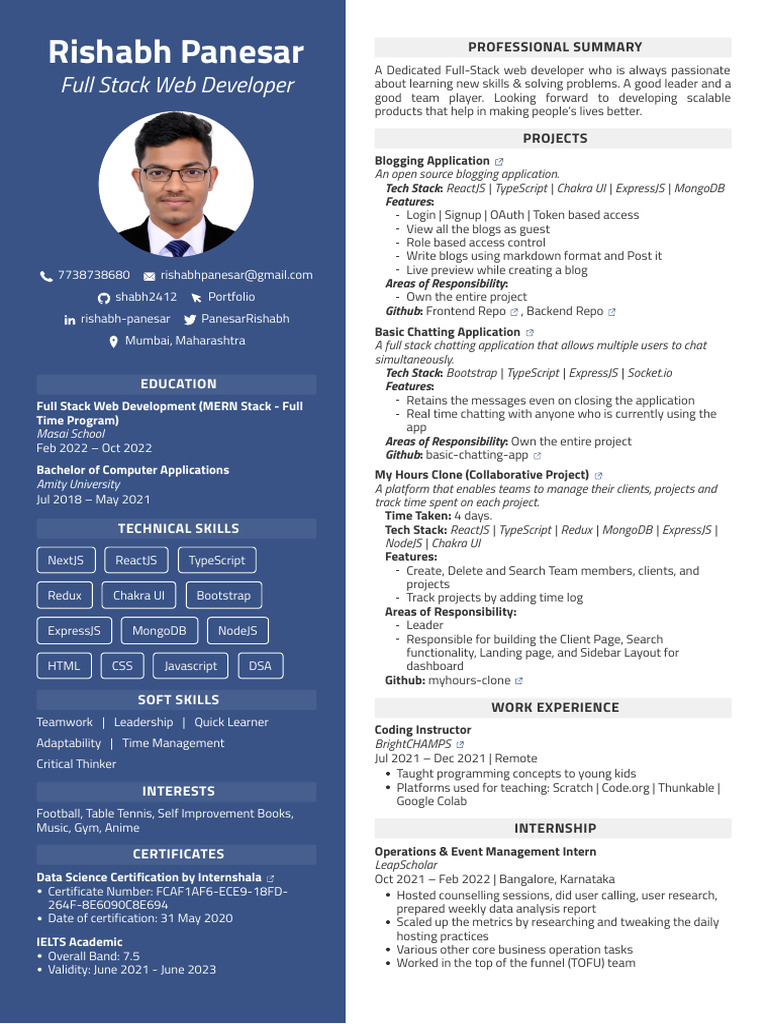 Rishabh Panesar
Full Stack Web Developer

7738738680 rishabhpanesar@gmail.com
shabh2412 Portfolio
rishabh-panesar PanesarRishabh
Mumbai, Maharashtra

EDUCATION

Full Stack Web Development (MERN Stack - Full Time Program)
Masai School
Feb 2022 – Oct 2022

Bachelor of Computer Applications
Amity University
Jul 2018 – May 2021

TECHNICAL SKILLS

NextJS ReactJS TypeScript
Redux Chakra UI Bootstrap
ExpressJS MongoDB NodeJS
HTML CSS Javascript DSA

SOFT SKILLS

Teamwork | Leadership | Quick Learner
Adaptability | Time Management
Critical Thinker

INTERESTS

Football, Table Tennis, Self Improvement Books, Music, Gym, Anime

CERTIFICATES

Data Science Certification by Internshala
• Certificate Number: FCAF1AF6-ECE9-18FD-264F-8E6090C8E694
• Date of certification: 31 May 2020

IELTS Academic
• Overall Band: 7.5
• Validity: June 2021 - June 2023

PROFESSIONAL SUMMARY

A Dedicated Full-Stack web developer who is always passionate about learning new skills & solving problems. A good leader and a good team player. Looking forward to developing scalable products that help in making people's lives better.

PROJECTS

Blogging Application
An open source blogging application.
Tech Stack: ReactJS | TypeScript | Chakra UI | ExpressJS | MongoDB
Features:
- Login | Signup | OAuth | Token based access
- View all the blogs as guest
- Role based access control
- Write blogs using markdown format and Post it
- Live preview while creating a blog
Areas of Responsibility:
- Own the entire project
Github: Frontend Repo , Backend Repo

Basic Chatting Application
A full stack chatting application that allows multiple users to chat simultaneously.
Tech Stack: Bootstrap | TypeScript | ExpressJS | Socket.io
Features:
- Retains the messages even on closing the application
- Real time chatting with anyone who is currently using the app
Areas of Responsibility: Own the entire project
Github: basic-chatting-app

My Hours Clone (Collaborative Project)
A platform that enables teams to manage their clients, projects and track time spent on each project.
Time Taken: 4 days.
Tech Stack: ReactJS | TypeScript | Redux | MongoDB | ExpressJS | NodeJS | Chakra UI
Features:
- Create, Delete and Search Team members, clients, and projects
- Track projects by adding time log
Areas of Responsibility:
- Leader
- Responsible for building the Client Page, Search functionality, Landing page, and Sidebar Layout for dashboard
Github: myhours-clone

WORK EXPERIENCE

Coding Instructor
BrightCHAMPS
Jul 2021 – Dec 2021 | Remote
• Taught programming concepts to young kids
• Platforms used for teaching: Scratch | Code.org | Thunkable | Google Colab

INTERNSHIP

Operations & Event Management Intern
LeapScholar
Oct 2021 – Feb 2022 | Bangalore, Karnataka
• Hosted counselling sessions, did user calling, user research, prepared weekly data analysis report
• Scaled up the metrics by researching and tweaking the daily hosting practices
• Various other core business operation tasks
• Worked in the top of the funnel (TOFU) team